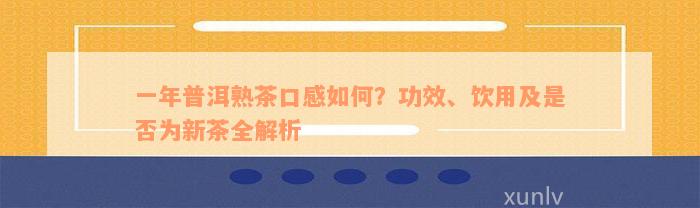 一年普洱熟茶口感如何？功效、饮用及是否为新茶全解析

xunlv